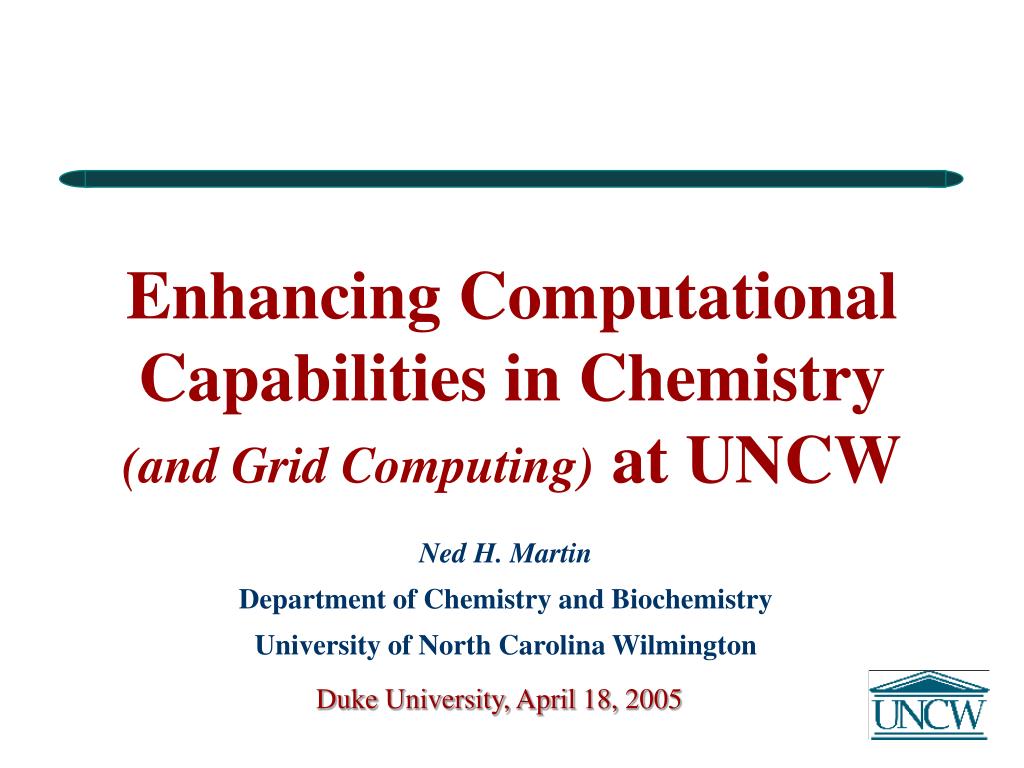 Enhancing Computational Capabilities in Chemistry (and Grid Computing) at UNCW

Ned H. Martin

Department of Chemistry and Biochemistry

University of North Carolina Wilmington

Duke University, April 18, 2005

UNCW